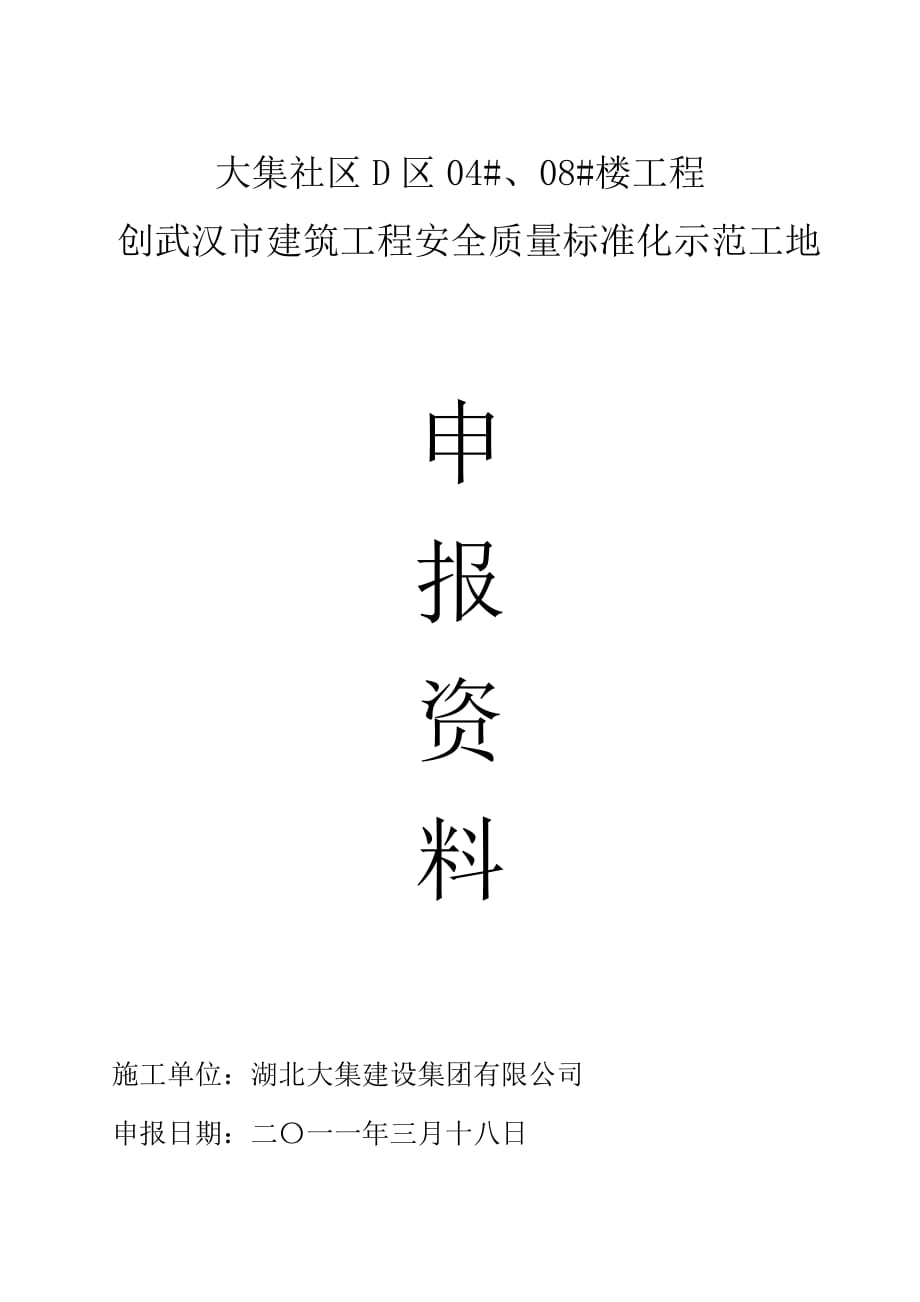 大集社区 D 区 04#、08#楼工程
创武汉市建筑工程安全质量标准化示范工地

申

报

资

料

施工单位：湖北大集建设集团有限公司

申报日期：二〇一一年三月十八日